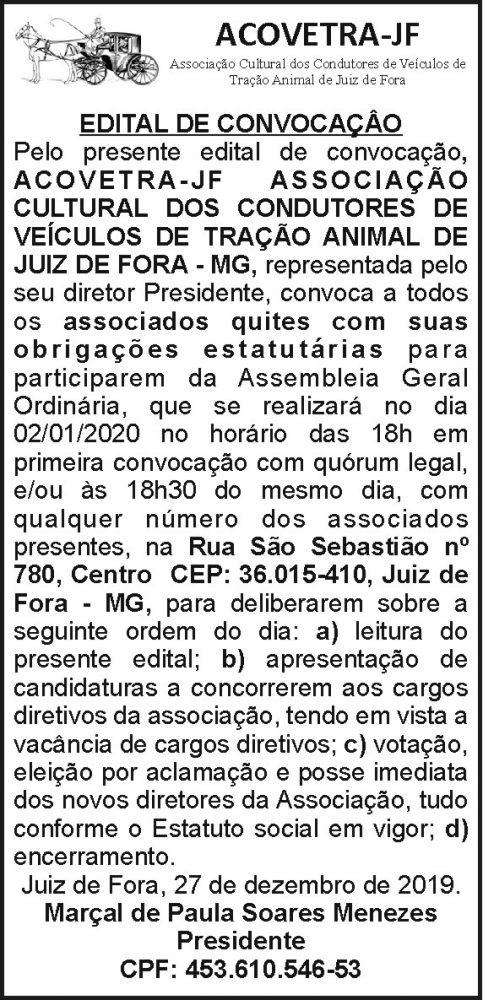 ACOVETRA-JF

Associação Cultural dos Condutores de Veículos de Tração Animal de Juiz de Fora

EDITAL DE CONVOCAÇÂO

Pelo presente edital de convocação, ACOVETRA-JF ASSOCIAÇÃO CULTURAL DOS CONDUTORES DE VEÍCULOS DE TRAÇÃO ANIMAL DE JUIZ DE FORA - MG, representada pelo seu diretor Presidente, convoca a todos os associados quites com suas obrigações estatutárias para participarem da Assembleia Geral Ordinária, que se realizará no dia 02/01/2020 no horário das 18h em primeira convocação com quórum legal, e/ou às 18h30 do mesmo dia, com qualquer número dos associados presentes, na Rua São Sebastião nº 780, Centro CEP: 36.015-410, Juiz de Fora - MG, para deliberarem sobre a seguinte ordem do dia: a) leitura do presente edital; b) apresentação de candidaturas a concorrerem aos cargos diretivos da associação, tendo em vista a vacância de cargos diretivos; c) votação, eleição por aclamação e posse imediata dos novos diretores da Associação, tudo conforme o Estatuto social em vigor; d) encerramento.

Juiz de Fora, 27 de dezembro de 2019.

Marçal de Paula Soares Menezes

Presidente

CPF: 453.610.546-53